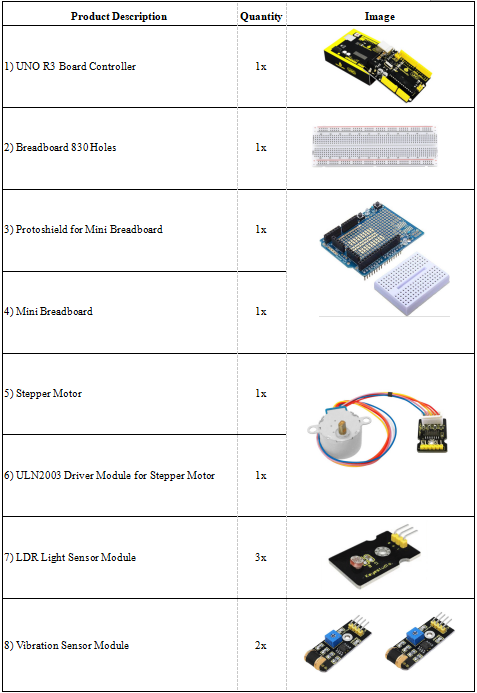 | Product Description | Quantity | Image |
|---|---|---|
| 1) UNO R3 Board Controller | 1x | |
| 2) Breadboard 830 Holes | 1x | |
| 3) Protoshield for Mini Breadboard | 1x | |
| 4) Mini Breadboard | 1x | |
| 5) Stepper Motor | 1x | |
| 6) ULN2003 Driver Module for Stepper Motor | 1x | |
| 7) LDR Light Sensor Module | 3x | |
| 8) Vibration Sensor Module | 2x | |